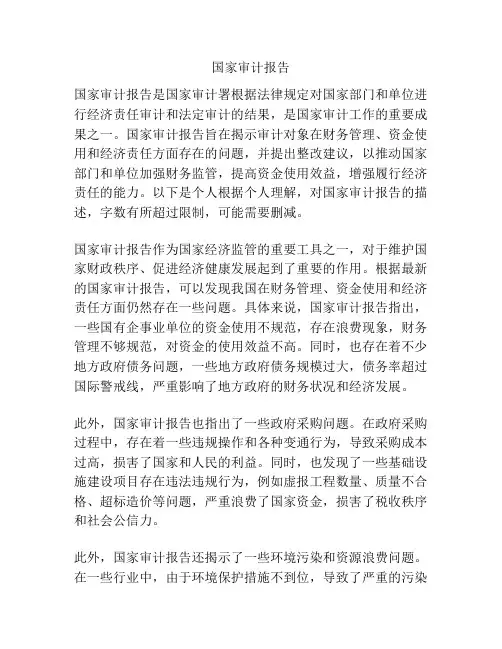 国家审计报告

国家审计报告是国家审计署根据法律规定对国家部门和单位进行经济责任审计和法定审计的结果，是国家审计工作的重要成果之一。国家审计报告旨在揭示审计对象在财务管理、资金使用和经济责任方面存在的问题，并提出整改建议，以推动国家部门和单位加强财务监管，提高资金使用效益，增强履行经济责任的能力。以下是个人根据个人理解，对国家审计报告的描述，字数有所超过限制，可能需要删减。

国家审计报告作为国家经济监管的重要工具之一，对于维护国家财政秩序、促进经济健康发展起到了重要的作用。根据最新的国家审计报告，可以发现我国在财务管理、资金使用和经济责任方面仍然存在一些问题。具体来说，国家审计报告指出，一些国有企事业单位的资金使用不规范，存在浪费现象，财务管理不够规范，对资金的使用效益不高。同时，也存在着不少地方政府债务问题，一些地方政府债务规模过大，债务率超过国际警戒线，严重影响了地方政府的财务状况和经济发展。

此外，国家审计报告也指出了一些政府采购问题。在政府采购过程中，存在着一些违规操作和各种变通行为，导致采购成本过高，损害了国家和人民的利益。同时，也发现了一些基础设施建设项目存在违法违规行为，例如虚报工程数量、质量不合格、超标造价等问题，严重浪费了国家资金，损害了税收秩序和社会公信力。

此外，国家审计报告还揭示了一些环境污染和资源浪费问题。在一些行业中，由于环境保护措施不到位，导致了严重的污染